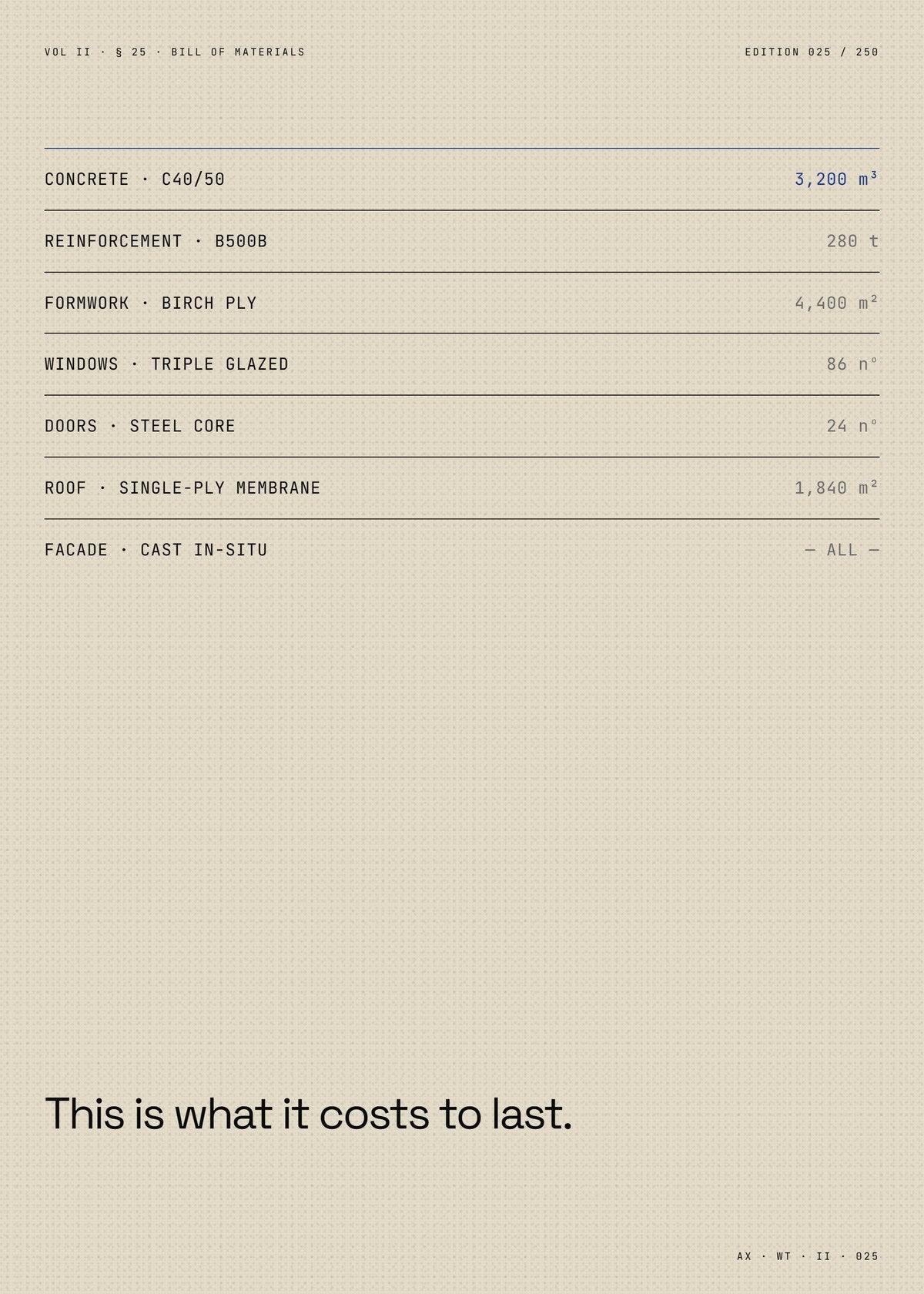 VOL II · § 25 · BILL OF MATERIALS

EDITION 025 / 250

CONCRETE · C40/50
3,200 m³

REINFORCEMENT · B500B
280 t

FORMWORK · BIRCH PLY
4,400 m²

WINDOWS · TRIPLE GLAZED
86 n°

DOORS · STEEL CORE
24 n°

ROOF · SINGLE-PLY MEMBRANE
1,840 m²

FACADE · CAST IN-SITU
— ALL —

This is what it costs to last.

AX · WT · II · 025